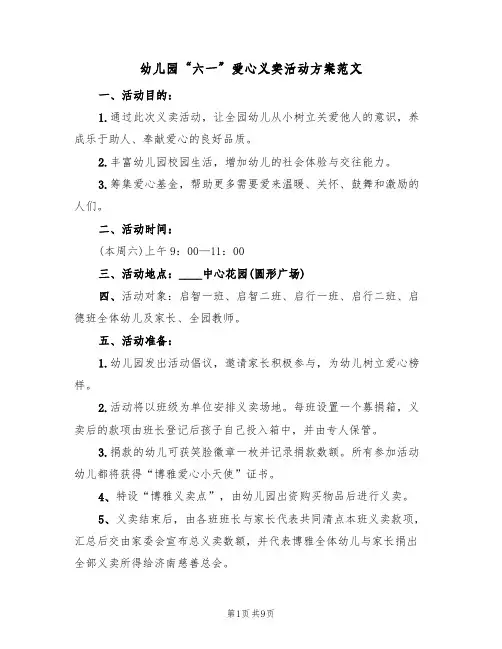 幼儿园“六一”爱心义卖活动方案范文

一、活动目的：

1.通过此次义卖活动，让全园幼儿从小树立关爱他人的意识，养成乐于助人、奉献爱心的良好品质。

2.丰富幼儿园校园生活，增加幼儿的社会体验与交往能力。

3.筹集爱心基金，帮助更多需要爱来温暖、关怀、鼓舞和激励的人们。

二、活动时间：

(本周六)上午9：00—11：00

三、活动地点：____中心花园(圆形广场)

四、活动对象：启智一班、启智二班、启行一班、启行二班、启德班全体幼儿及家长、全园教师。

五、活动准备：

1.幼儿园发出活动倡议，邀请家长积极参与，为幼儿树立爱心榜样。

2.活动将以班级为单位安排义卖场地。每班设置一个募捐箱，义卖后的款项由班长登记后孩子自己投入箱中，并由专人保管。

3.捐款的幼儿可获笑脸徽章一枚并记录捐款数额。所有参加活动幼儿都将获得“博雅爱心小天使”证书。

4、特设“博雅义卖点”，由幼儿园出资购买物品后进行义卖。

5、义卖结束后，由各班班长与家长代表共同清点本班义卖款项，汇总后交由家委会宣布总义卖数额，并代表博雅全体幼儿与家长捐出全部义卖所得给济南慈善总会。

第1页 共9页